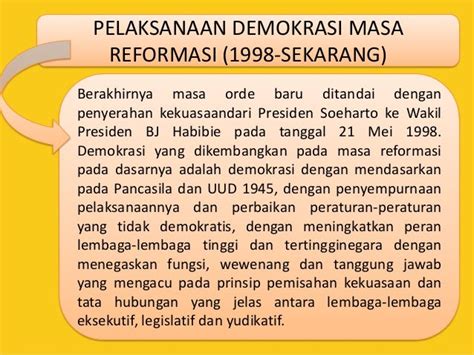 PELAKSANAAN DEMOKRASI MASA REFORMASI (1998-SEKARANG)

Berakhirnya masa orde baru ditandai dengan penyerahan kekuasaandari Presiden Soeharto ke Wakil Presiden BJ Habibie pada tanggal 21 Mei 1998. Demokrasi yang dikembangkan pada masa reformasi pada dasarnya adalah demokrasi dengan mendasarkan pada Pancasila dan UUD 1945, dengan penyempurnaan pelaksanaannya dan perbaikan peraturan-peraturan yang tidak demokratis, dengan meningkatkan peran lembaga-lembaga tinggi dan tertingginegara dengan menegaskan fungsi, wewenang dan tanggung jawab yang mengacu pada prinsip pemisahan kekuasaan dan tata hubungan yang jelas antara lembaga-lembaga eksekutif, legislatif dan yudikatif.